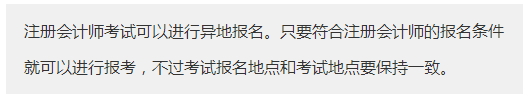 注册会计师考试可以进行异地报名。只要符合注册会计师的报名条件就可以进行报考，不过考试报名地点和考试地点要保持一致。